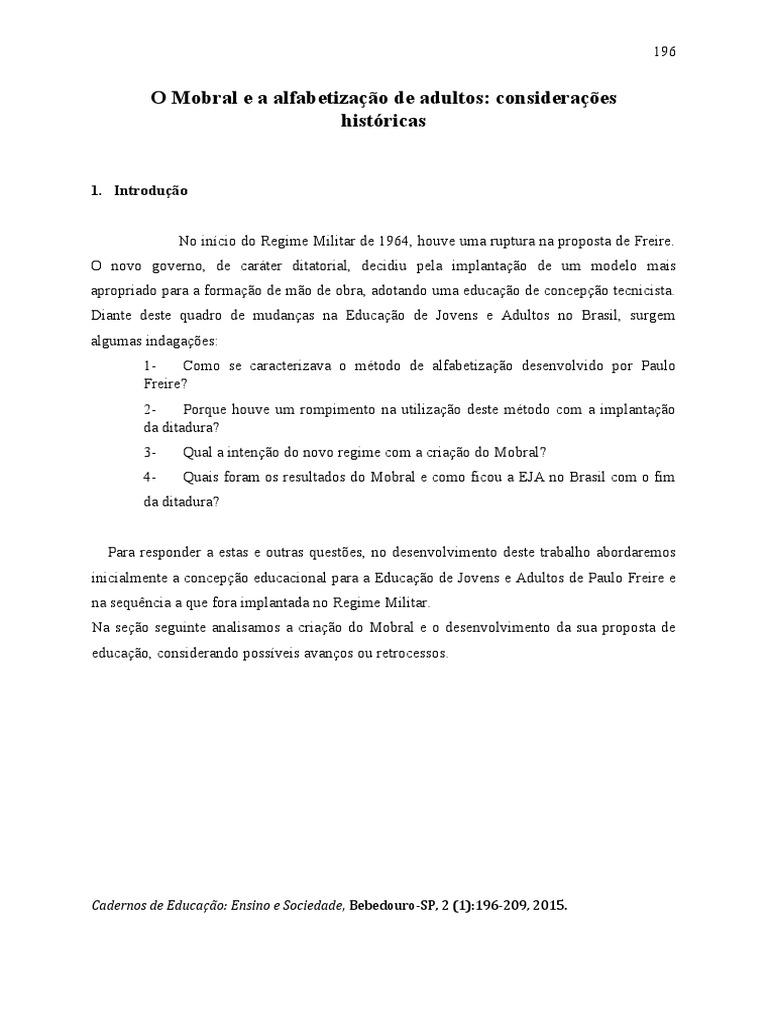 196

O Mobral e a alfabetização de adultos: considerações históricas

1. Introdução

No início do Regime Militar de 1964, houve uma ruptura na proposta de Freire. O novo governo, de caráter ditatorial, decidiu pela implantação de um modelo mais apropriado para a formação de mão de obra, adotando uma educação de concepção tecnicista. Diante deste quadro de mudanças na Educação de Jovens e Adultos no Brasil, surgem algumas indagações:

1- Como se caracterizava o método de alfabetização desenvolvido por Paulo Freire?

2- Porque houve um rompimento na utilização deste método com a implantação da ditadura?

3- Qual a intenção do novo regime com a criação do Mobral?

4- Quais foram os resultados do Mobral e como ficou a EJA no Brasil com o fim da ditadura?

Para responder a estas e outras questões, no desenvolvimento deste trabalho abordaremos inicialmente a concepção educacional para a Educação de Jovens e Adultos de Paulo Freire e na sequência a que fora implantada no Regime Militar.
Na seção seguinte analisamos a criação do Mobral e o desenvolvimento da sua proposta de educação, considerando possíveis avanços ou retrocessos.

Cadernos de Educação: Ensino e Sociedade, Bebedouro-SP, 2 (1):196-209, 2015.